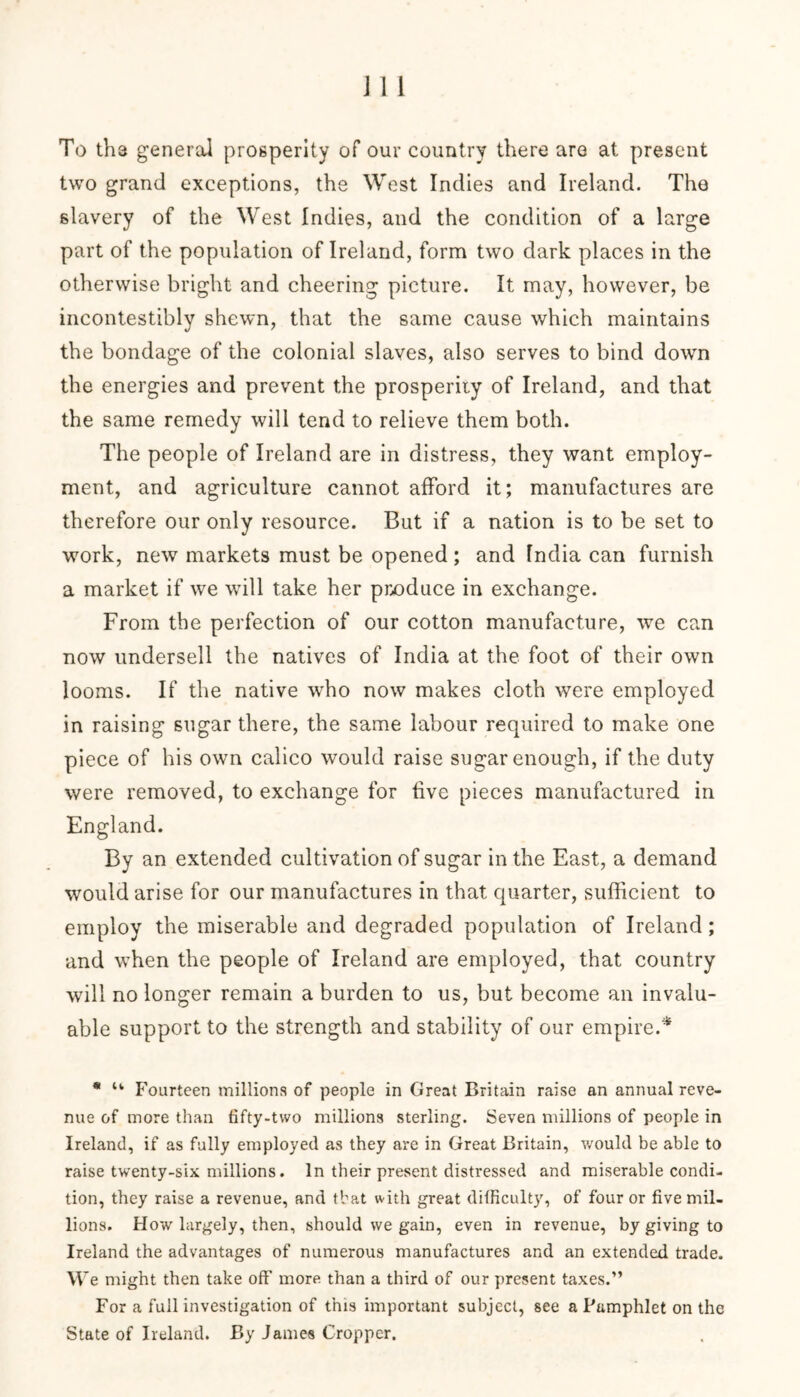 111

To the general prosperity of our country there are at present two grand exceptions, the West Indies and Ireland. The slavery of the West Indies, and the condition of a large part of the population of Ireland, form two dark places in the otherwise bright and cheering picture. It may, however, be incontestibly shewn, that the same cause which maintains the bondage of the colonial slaves, also serves to bind down the energies and prevent the prosperity of Ireland, and that the same remedy will tend to relieve them both.

The people of Ireland are in distress, they want employment, and agriculture cannot afford it; manufactures are therefore our only resource. But if a nation is to be set to work, new markets must be opened; and India can furnish a market if we will take her produce in exchange.

From the perfection of our cotton manufacture, we can now undersell the natives of India at the foot of their own looms. If the native who now makes cloth were employed in raising sugar there, the same labour required to make one piece of his own calico would raise sugar enough, if the duty were removed, to exchange for five pieces manufactured in England.

By an extended cultivation of sugar in the East, a demand would arise for our manufactures in that quarter, sufficient to employ the miserable and degraded population of Ireland; and when the people of Ireland are employed, that country will no longer remain a burden to us, but become an invaluable support to the strength and stability of our empire.*

* "Fourteen millions of people in Great Britain raise an annual revenue of more than fifty-two millions sterling. Seven millions of people in Ireland, if as fully employed as they are in Great Britain, would be able to raise twenty-six millions. In their present distressed and miserable condition, they raise a revenue, and that with great difficulty, of four or five millions. How largely, then, should we gain, even in revenue, by giving to Ireland the advantages of numerous manufactures and an extended trade. We might then take off more than a third of our present taxes."

For a full investigation of this important subject, see a Pamphlet on the State of Ireland. By James Cropper.